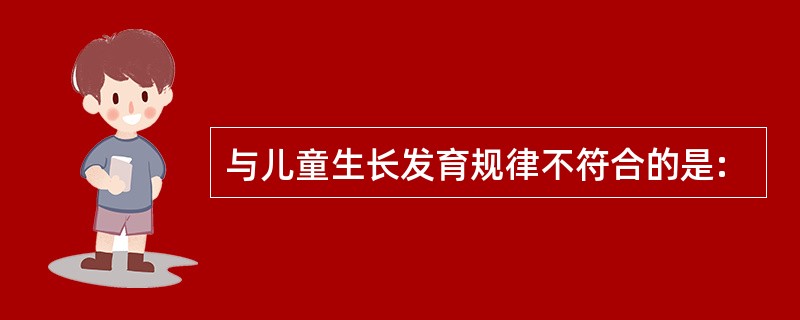 与儿童生长发育规律不符合的是: